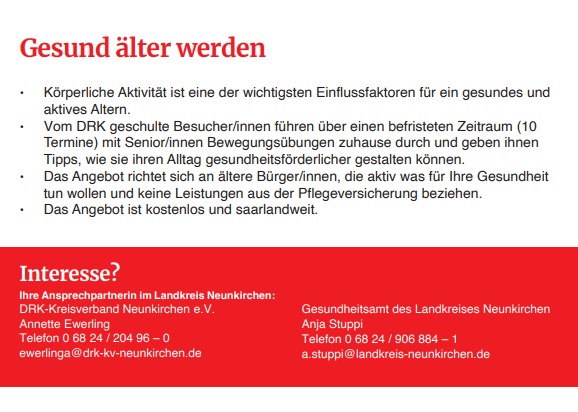 Gesund älter werden

• Körperliche Aktivität ist eine der wichtigsten Einflussfaktoren für ein gesundes und aktives Altern.
• Vom DRK geschulte Besucher/innen führen über einen befristeten Zeitraum (10 Termine) mit Senior/innen Bewegungsübungen zuhause durch und geben ihnen Tipps, wie sie ihren Alltag gesundheitsförderlicher gestalten können.
• Das Angebot richtet sich an ältere Bürger/innen, die aktiv was für Ihre Gesundheit tun wollen und keine Leistungen aus der Pflegeversicherung beziehen.
• Das Angebot ist kostenlos und saarlandweit.

Interesse?

Ihre Ansprechpartnerin im Landkreis Neunkirchen:

DRK-Kreisverband Neunkirchen e.V.
Annette Ewerling
Telefon 0 68 24 / 204 96 – 0
ewerlinga@drk-kv-neunkirchen.de

Gesundheitsamt des Landkreises Neunkirchen
Anja Stuppi
Telefon 0 68 24 / 906 884 – 1
a.stuppi@landkreis-neunkirchen.de